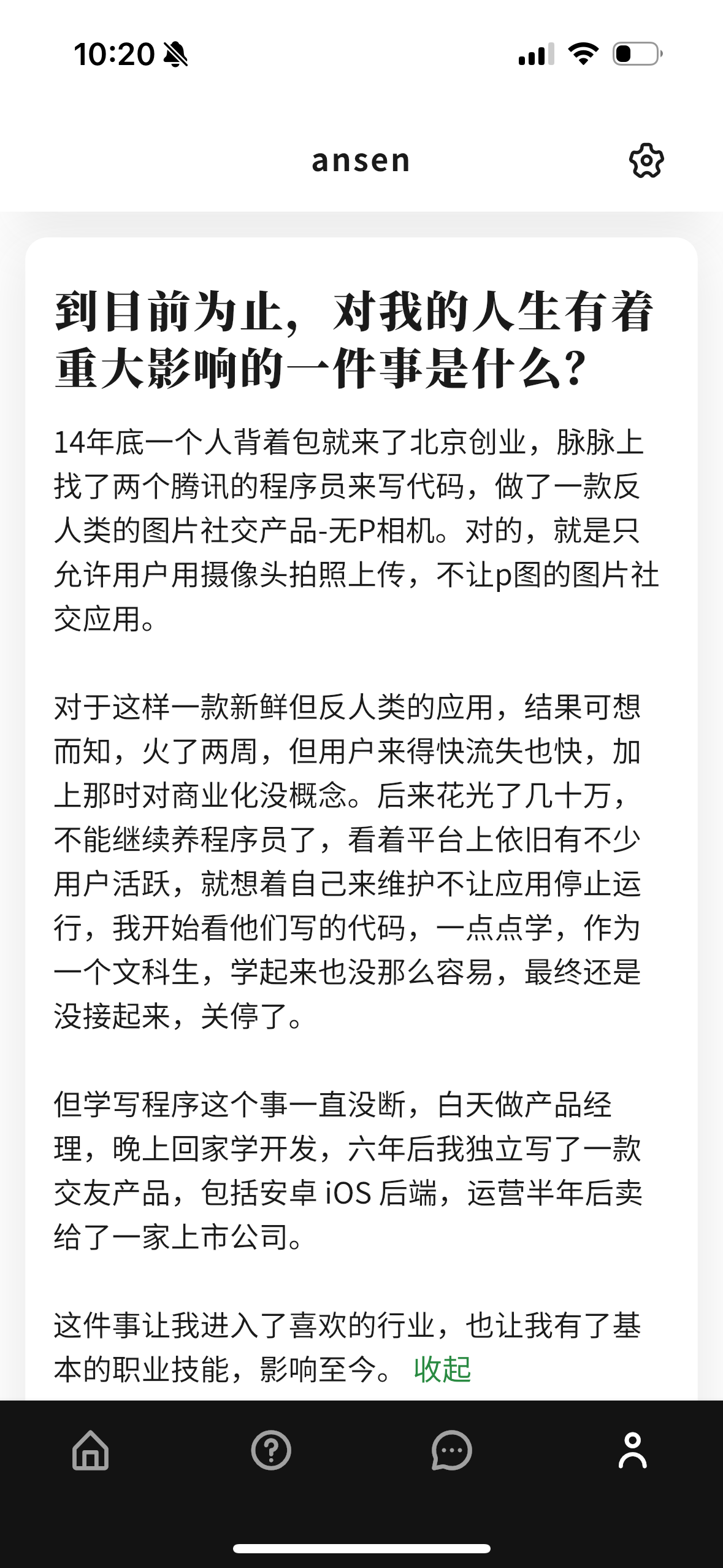 10:20

ansen

到目前为止，对我的人生有着重大影响的一件事是什么？

14年底一个人背着包就来了北京创业，脉脉上找了两个腾讯的程序员来写代码，做了一款反人类的图片社交产品-无P相机。对的，就是只允许用户用摄像头拍照上传，不让p图的图片社交应用。

对于这样一款新鲜但反人类的应用，结果可想而知，火了两周，但用户来得快流失也快，加上那时对商业化没概念。后来花光了几十万，不能继续养程序员了，看着平台上依旧有不少用户活跃，就想着自己来维护不让应用停止运行，我开始看他们写的代码，一点点学，作为一个文科生，学起来也没那么容易，最终还是没接起来，关停了。

但学写程序这个事一直没断，白天做产品经理，晚上回家学开发，六年后我独立写了一款交友产品，包括安卓 iOS 后端，运营半年后卖给了一家上市公司。

这件事让我进入了喜欢的行业，也让我有了基本的职业技能，影响至今。 收起